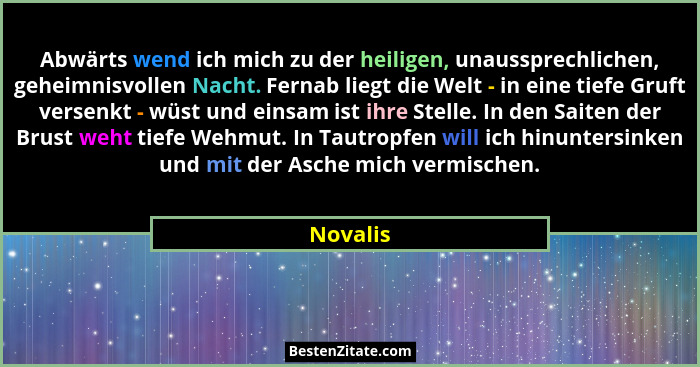 Abwärts wend ich mich zu der heiligen, unaussprechlichen, geheimnisvollen Nacht. Fernab liegt die Welt - in eine tiefe Gruft versenkt - wüst und einsam ist ihre Stelle. In den Saiten der Brust weht tiefe Wehmut. In Tautropfen will ich hinuntersinken und mit der Asche mich vermischen.

Novalis

BestenZitate.com